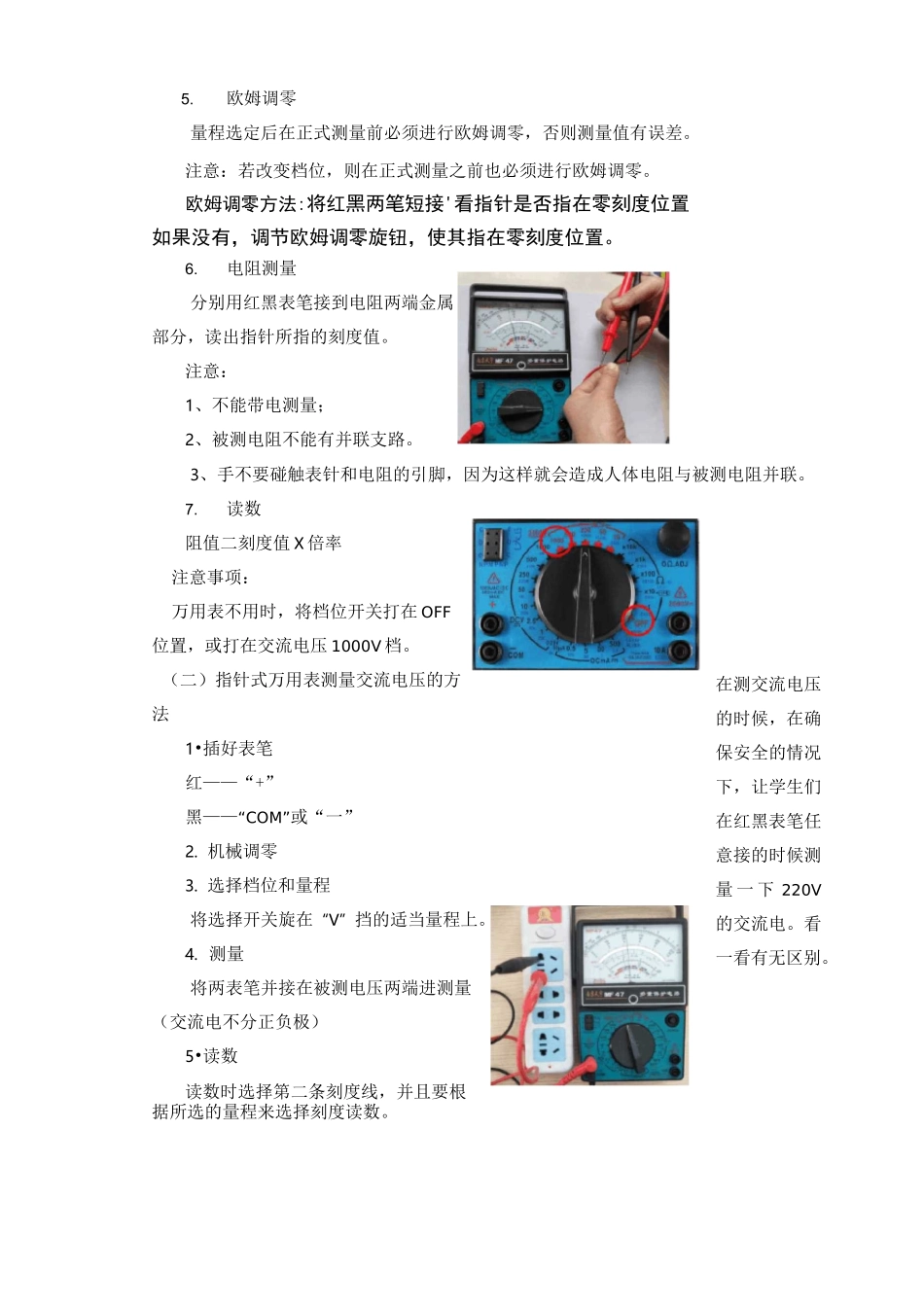 5. 欧姆调零

量程选定后在正式测量前必须进行欧姆调零，否则测量值有误差。

注意：若改变档位，则在正式测量之前也必须进行欧姆调零。

欧姆调零方法：将红黑两笔短接'看指针是否指在零刻度位置如果没有，调节欧姆调零旋钮，使其指在零刻度位置。

6. 电阻测量

分别用红黑表笔接到电阻两端金属部分，读出指针所指的刻度值。

注意：

1、不能带电测量；

2、被测电阻不能有并联支路。

3、手不要碰触表针和电阻的引脚，因为这样就会造成人体电阻与被测电阻并联。

7. 读数

阻值二刻度值 X 倍率

注意事项：

万用表不用时，将档位开关打在 OFF 位置，或打在交流电压 1000V 档。

（二）指针式万用表测量交流电压的方法

1•插好表笔

红——“+”

黑——“COM”或“一”

2. 机械调零

3. 选择档位和量程

将选择开关旋在“V”挡的适当量程上。

4. 测量

将两表笔并接在被测电压两端进测量（交流电不分正负极）

5•读数

读数时选择第二条刻度线，并且要根据所选的量程来选择刻度读数。

在测交流电压的时候，在确保安全的情况下，让学生们在红黑表笔任意接的时候测量一下 220V 的交流电。看一看有无区别。